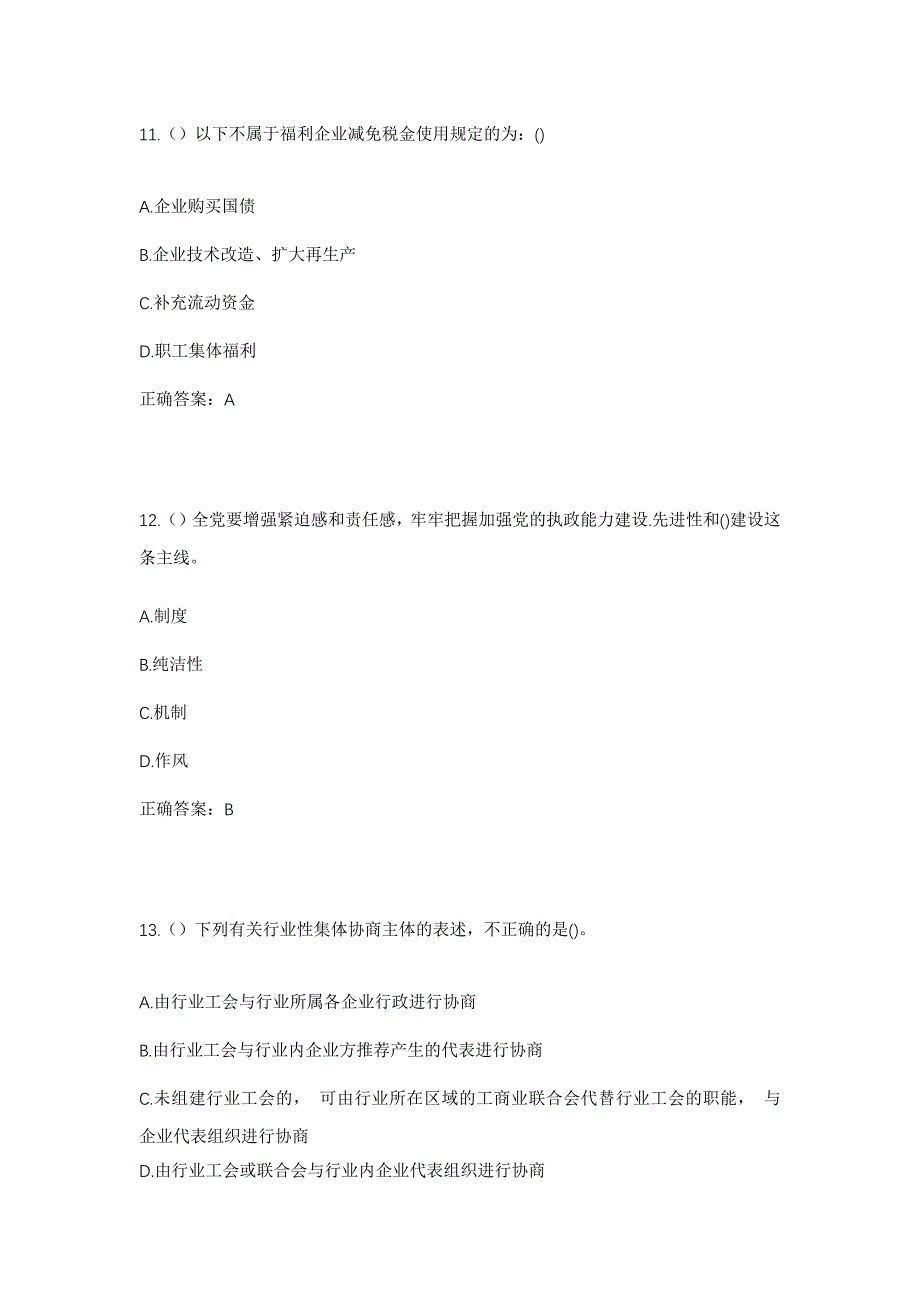 11.（）以下不属于福利企业减免税金使用规定的为：()

A.企业购买国债

B.企业技术改造、扩大再生产

C.补充流动资金

D.职工集体福利

正确答案：A

12.（）全党要增强紧迫感和责任感，牢牢把握加强党的执政能力建设.先进性和()建设这条主线。

A.制度

B.纯洁性

C.机制

D.作风

正确答案：B

13.（）下列有关行业性集体协商主体的表述，不正确的是()。

A.由行业工会与行业所属各企业行政进行协商

B.由行业工会与行业内企业方推荐产生的代表进行协商

C.未组建行业工会的， 可由行业所在区域的工商业联合会代替行业工会的职能， 与企业代表组织进行协商

D.由行业工会或联合会与行业内企业代表组织进行协商